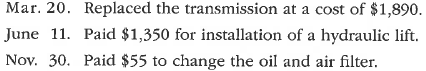 Mar. 20. Replaced the transmission at a cost of \$1,890.
June 11. Paid \$1,350 for installation of a hydraulic lift.
Nov. 30. Paid \$55 to change the oil and air filter.